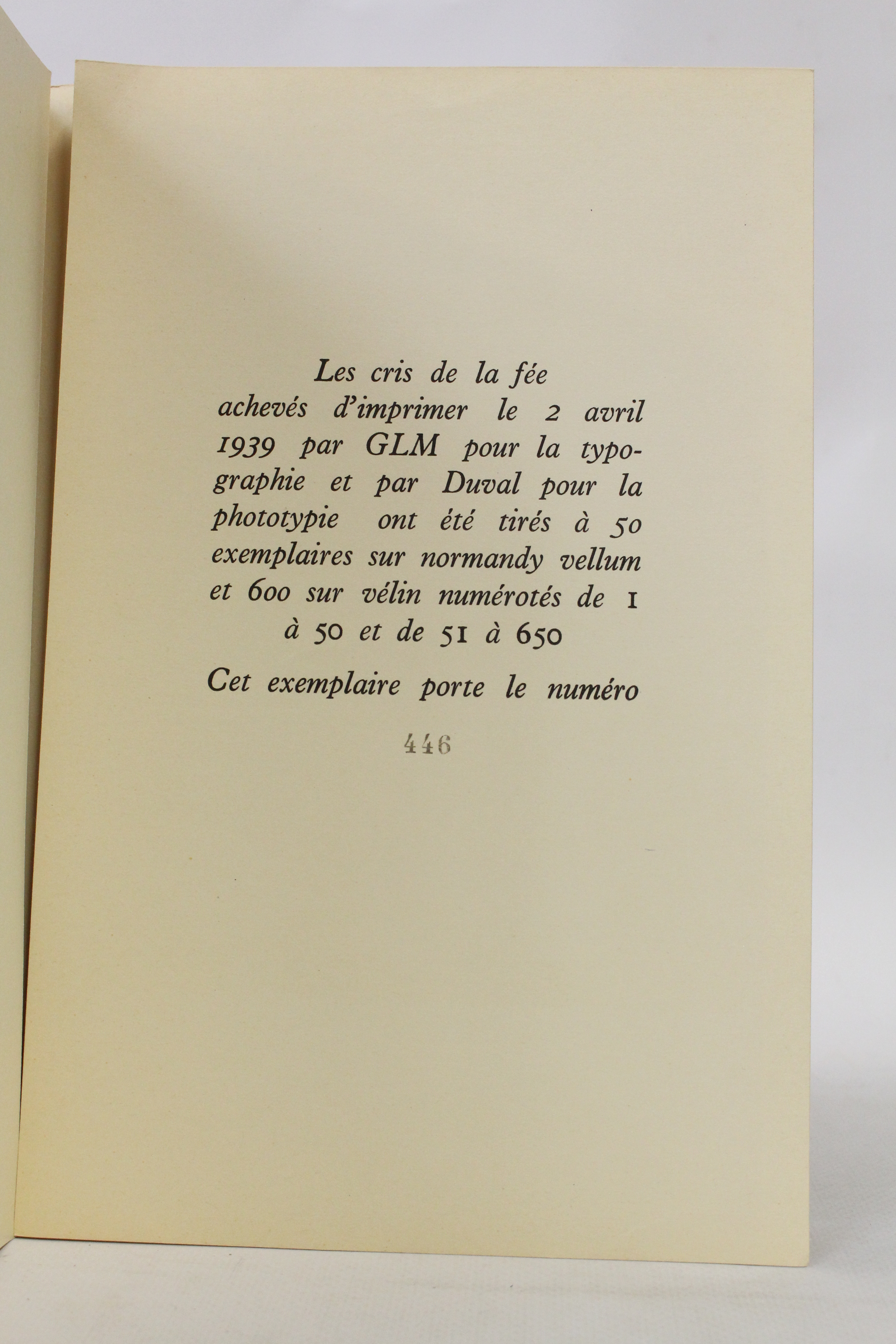 Les cris de la fée achevés d'imprimer le 2 avril 1939 par GLM pour la typographie et par Duval pour la phototypie ont été tirés à 50 exemplaires sur normandy vellum et 600 sur vélin numérotés de 1 à 50 et de 51 à 650

Cet exemplaire porte le numéro

446